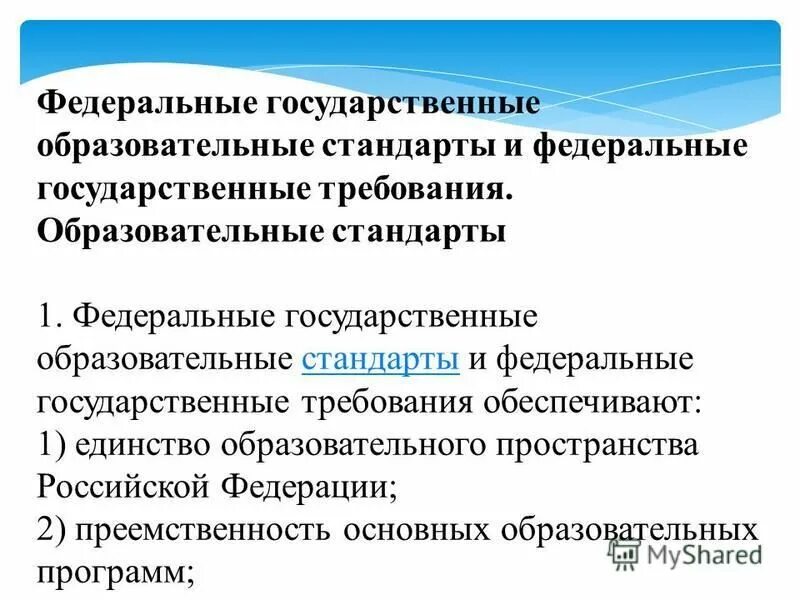 Федеральные государственные образовательные стандарты и федеральные государственные требования. Образовательные стандарты

1. Федеральные государственные образовательные стандарты и федеральные государственные требования обеспечивают:
1) единство образовательного пространства Российской Федерации;
2) преемственность основных образовательных программ;

MyShared